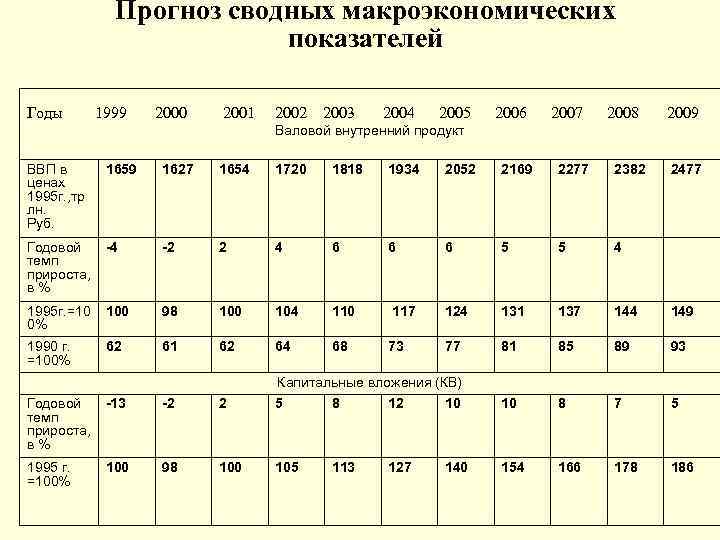 Прогноз сводных макроэкономических показателей

| Годы | 1999 | 2000 | 2001 | 2002 | 2003 | 2004 | 2005 | 2006 | 2007 | 2008 | 2009 |
|---|---|---|---|---|---|---|---|---|---|---|---|
| Валовой внутренний продукт | | | | | | | | | | | |
| ВВП в ценах 1995г.,трлн. Руб. | 1659 | 1627 | 1654 | 1720 | 1818 | 1934 | 2052 | 2169 | 2277 | 2382 | 2477 |
| Годовой темп прироста, в % | -4 | -2 | 2 | 4 | 6 | 6 | 6 | 5 | 5 | 4 | |
| 1995г.=100% | 100 | 98 | 100 | 104 | 110 | 117 | 124 | 131 | 137 | 144 | 149 |
| 1990 г. =100% | 62 | 61 | 62 | 64 | 68 | 73 | 77 | 81 | 85 | 89 | 93 |
| Капитальные вложения (КВ) | | | | | | | | | | | |
| Годовой темп прироста, в % | -13 | -2 | 2 | 5 | 8 | 12 | 10 | 10 | 8 | 7 | 5 |
| 1995 г. =100% | 100 | 98 | 100 | 105 | 113 | 127 | 140 | 154 | 166 | 178 | 186 |